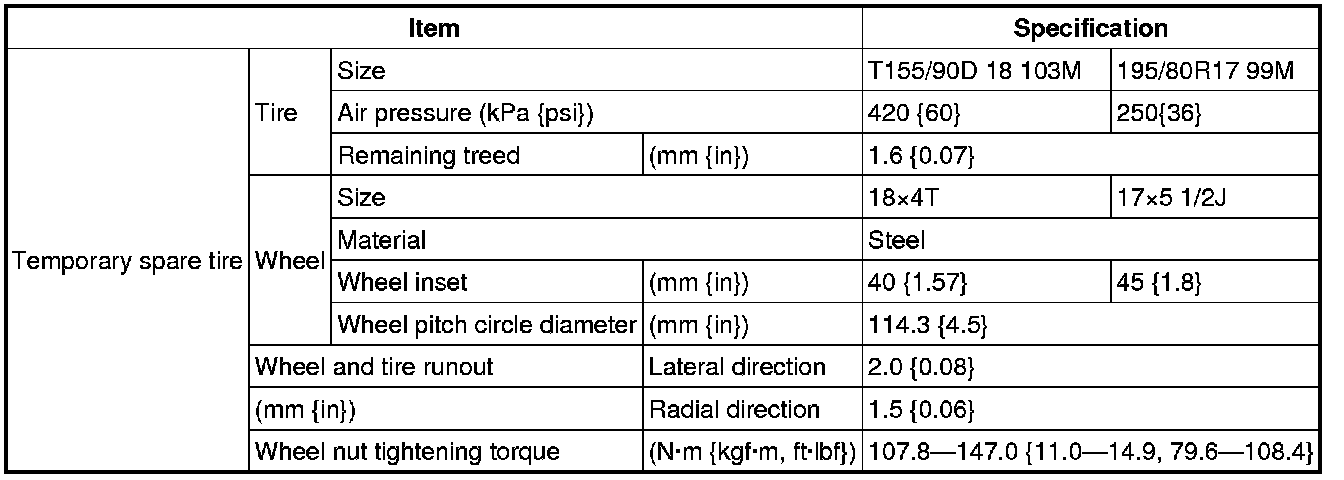 | Item | | | | Specification | |
|---|---|---|---|---|---|
| Temporary spare tire | Tire | Size | | T155/90D 18 103M | 195/80R17 99M |
| | | Air pressure (kPa {psi}) | | 420 {60} | 250{36} |
| | | Remaining treed | (mm {in}) | 1.6 {0.07} | |
| | Wheel | Size | | 18×4T | 17×5 1/2J |
| | | Material | | Steel | |
| | | Wheel inset | (mm {in}) | 40 {1.57} | 45 {1.8} |
| | | Wheel pitch circle diameter | (mm {in}) | 114.3 {4.5} | |
| | Wheel and tire runout | | Lateral direction | 2.0 {0.08} | |
| | (mm {in}) | | Radial direction | 1.5 {0.06} | |
| | Wheel nut tightening torque | | (N·m {kgf·m, ft·lbf}) | 107.8—147.0 {11.0—14.9, 79.6—108.4} | |